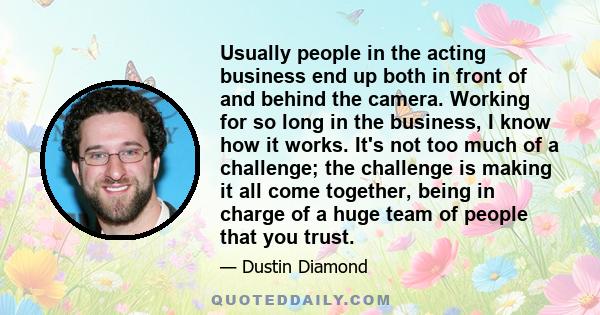 Usually people in the acting business end up both in front of and behind the camera. Working for so long in the business, I know how it works. It's not too much of a challenge; the challenge is making it all come together, being in charge of a huge team of people that you trust.

— Dustin Diamond

QUOTEDDAILY.COM